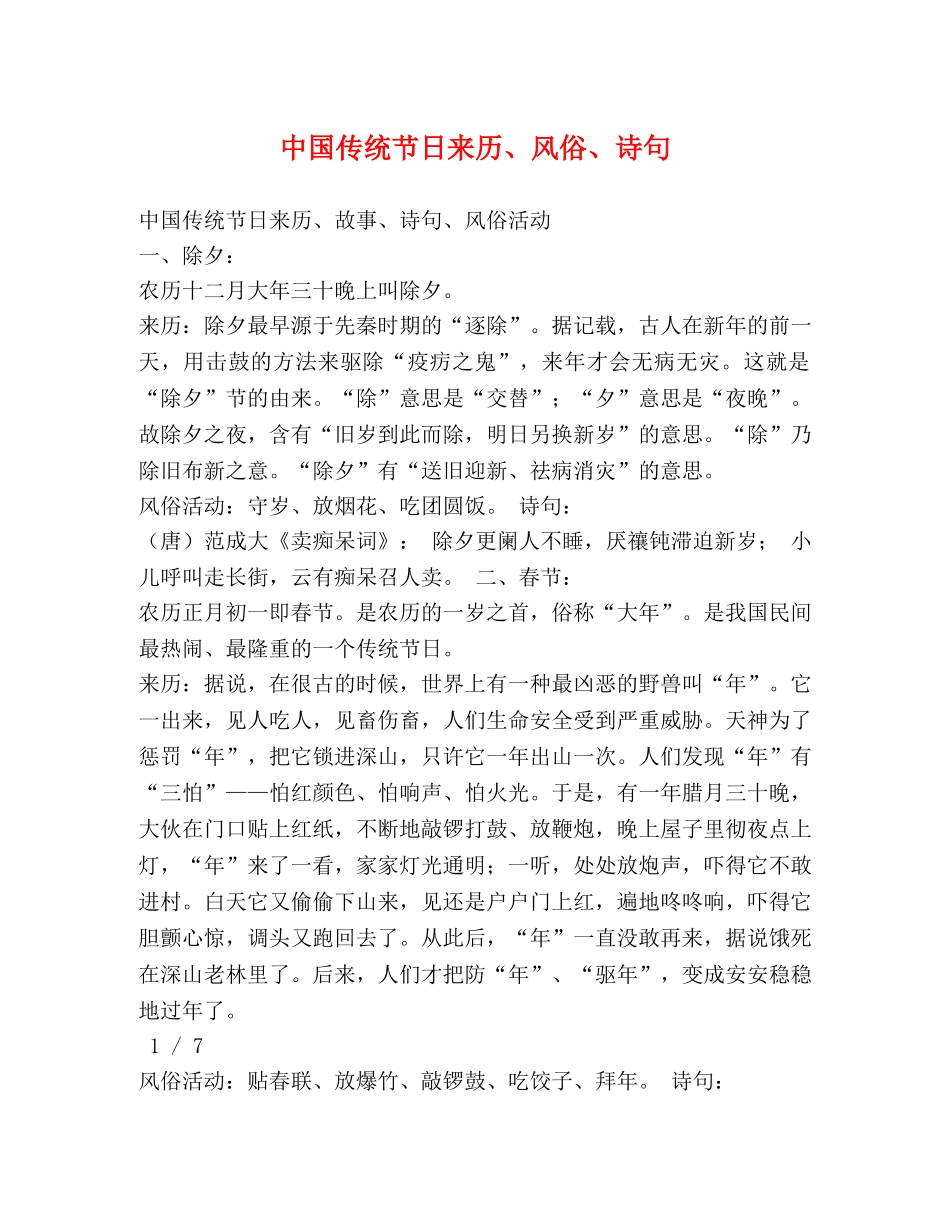 中国传统节日来历、风俗、诗句

中国传统节日来历、故事、诗句、风俗活动
一、除夕：
农历十二月大年三十晚上叫除夕。
来历：除夕最早源于先秦时期的“逐除”。据记载，古人在新年的前一天，用击鼓的方法来驱除“疫疠之鬼”，来年才会无病无灾。这就是“除夕”节的由来。“除”意思是“交替”；“夕”意思是“夜晚”。故除夕之夜，含有“旧岁到此而除，明日另换新岁”的意思。“除”乃除旧布新之意。“除夕”有“送旧迎新、祛病消灾”的意思。
风俗活动：守岁、放烟花、吃团圆饭。 诗句：
（唐）范成大《卖痴呆词》： 除夕更阑人不睡，厌禳钝滞迫新岁； 小儿呼叫走长街，云有痴呆召人卖。 二、春节：
农历正月初一即春节。是农历的一岁之首，俗称“大年”。是我国民间最热闹、最隆重的一个传统节日。
来历：据说，在很古的时候，世界上有一种最凶恶的野兽叫“年”。它一出来，见人吃人，见畜伤畜，人们生命安全受到严重威胁。天神为了惩罚“年”，把它锁进深山，只许它一年出山一次。人们发现“年”有“三怕”——怕红颜色、怕响声、怕火光。于是，有一年腊月三十晚，大伙在门口贴上红纸，不断地敲锣打鼓、放鞭炮，晚上屋子里彻夜点上灯，“年”来了一看，家家灯光通明；一听，处处放炮声，吓得它不敢进村。白天它又偷偷下山来，见还是户户门上红，遍地咚咚响，吓得它胆颤心惊，调头又跑回去了。从此后，“年”一直没敢再来，据说饿死在深山老林里了。后来，人们才把防“年”、“驱年”，变成安安稳稳地过年了。
1 / 7
风俗活动：贴春联、放爆竹、敲锣鼓、吃饺子、拜年。 诗句：